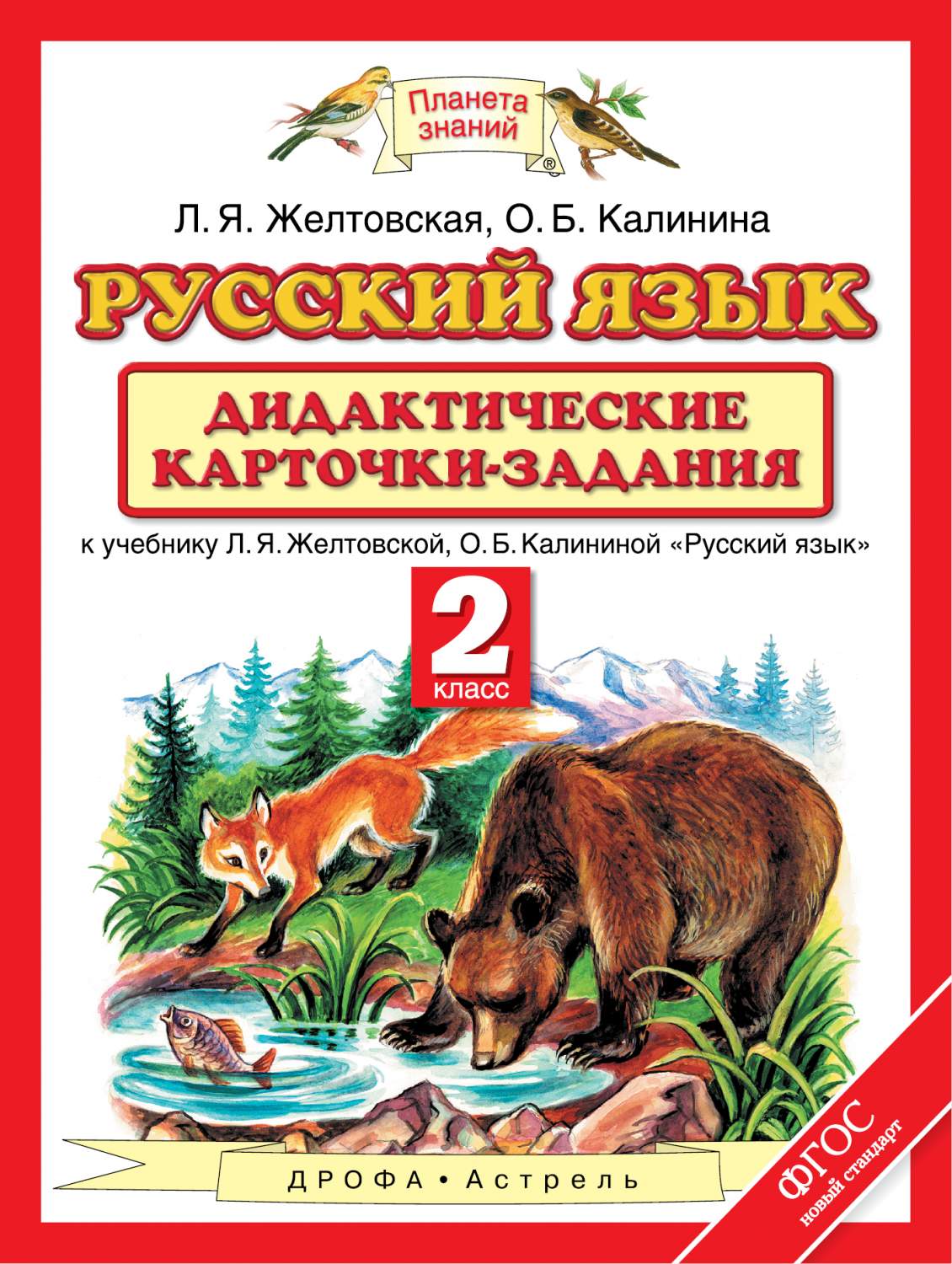 Планета знаний ®

Л. Я. Желтовская, О. Б. Калинина

РУССКИЙ ЯЗЫК

ДИДАКТИЧЕСКИЕ КАРТОЧКИ-ЗАДАНИЯ

к учебнику Л. Я. Желтовской, О. Б. Калининой «Русский язык»

2 класс

ДРОФА • Астрель

ФГОС новый стандарт